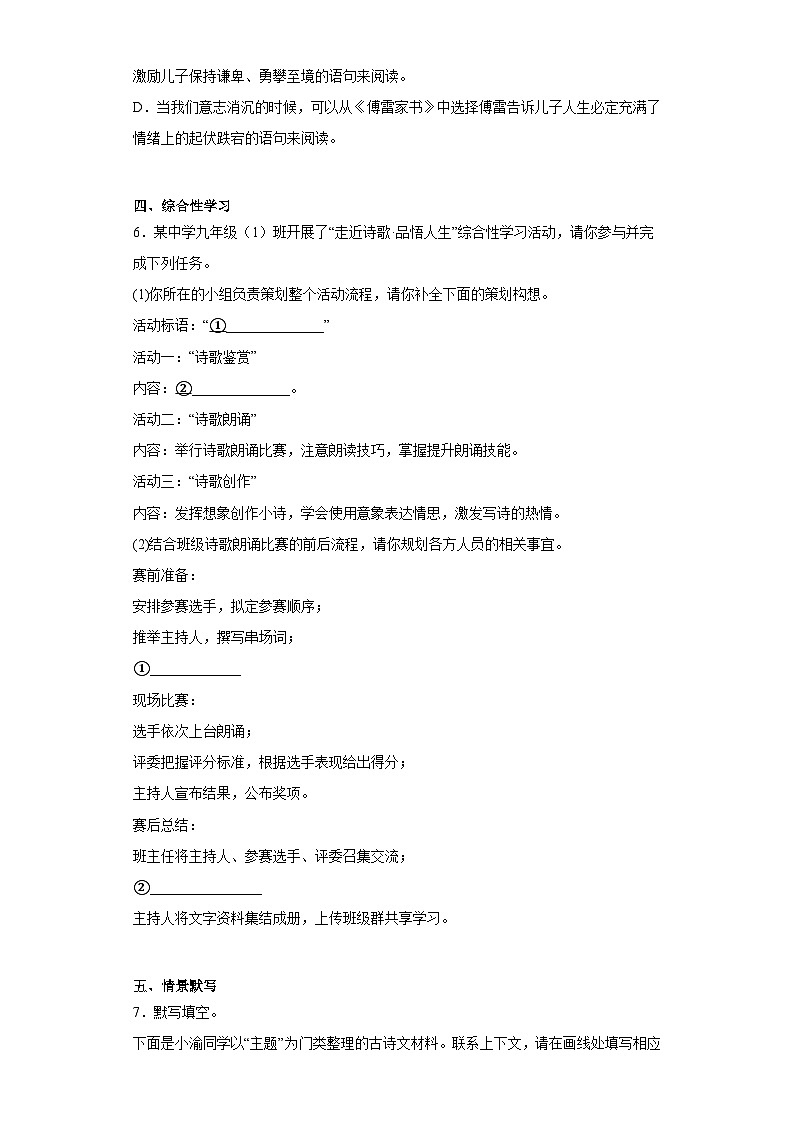 激励儿子保持谦卑、勇攀至境的语句来阅读。
D．当我们意志消沉的时候，可以从《傅雷家书》中选择傅雷告诉儿子人生必定充满了情绪上的起伏跌宕的语句来阅读。

四、综合性学习
6．某中学九年级（1）班开展了“走近诗歌 品悟人生”综合性学习活动，请你参与并完成下列任务。
(1)你所在的小组负责策划整个活动流程，请你补全下面的策划构想。
活动标语：“①______________”
活动一：“诗歌鉴赏”
内容：②______________。
活动二：“诗歌朗诵”
内容：举行诗歌朗诵比赛，注意朗读技巧，掌握提升朗诵技能。
活动三：“诗歌创作”
内容：发挥想象创作小诗，学会使用意象表达情思，激发写诗的热情。
(2)结合班级诗歌朗诵比赛的前后流程，请你规划各方人员的相关事宜。
赛前准备：
安排参赛选手，拟定参赛顺序；
推举主持人，撰写串场词；
①______________
现场比赛：
选手依次上台朗诵；
评委把握评分标准，根据选手表现给出得分；
主持人宣布结果，公布奖项。
赛后总结：
班主任将主持人、参赛选手、评委召集交流；
②______________
主持人将文字资料集结成册，上传班级群共享学习。

五、情景默写
7．默写填空。
下面是小渝同学以“主题”为门类整理的古诗文材料。联系上下文，请在画线处填写相应